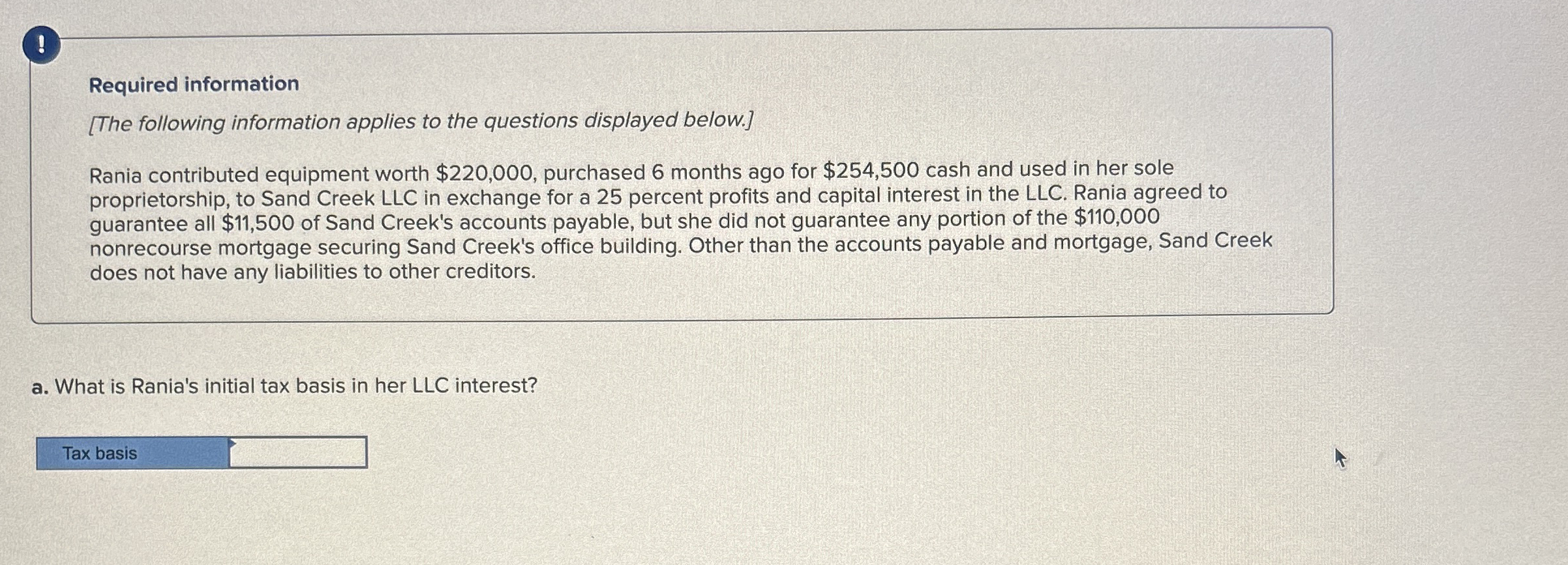 !

Required information

[The following information applies to the questions displayed below.]

Rania contributed equipment worth $220,000, purchased 6 months ago for $254,500 cash and used in her sole proprietorship, to Sand Creek LLC in exchange for a 25 percent profits and capital interest in the LLC. Rania agreed to guarantee all $11,500 of Sand Creek's accounts payable, but she did not guarantee any portion of the $110,000 nonrecourse mortgage securing Sand Creek's office building. Other than the accounts payable and mortgage, Sand Creek does not have any liabilities to other creditors.

a. What is Rania's initial tax basis in her LLC interest?

Tax basis